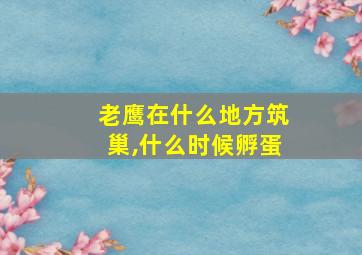 老鹰在什么地方筑巢,什么时候孵蛋